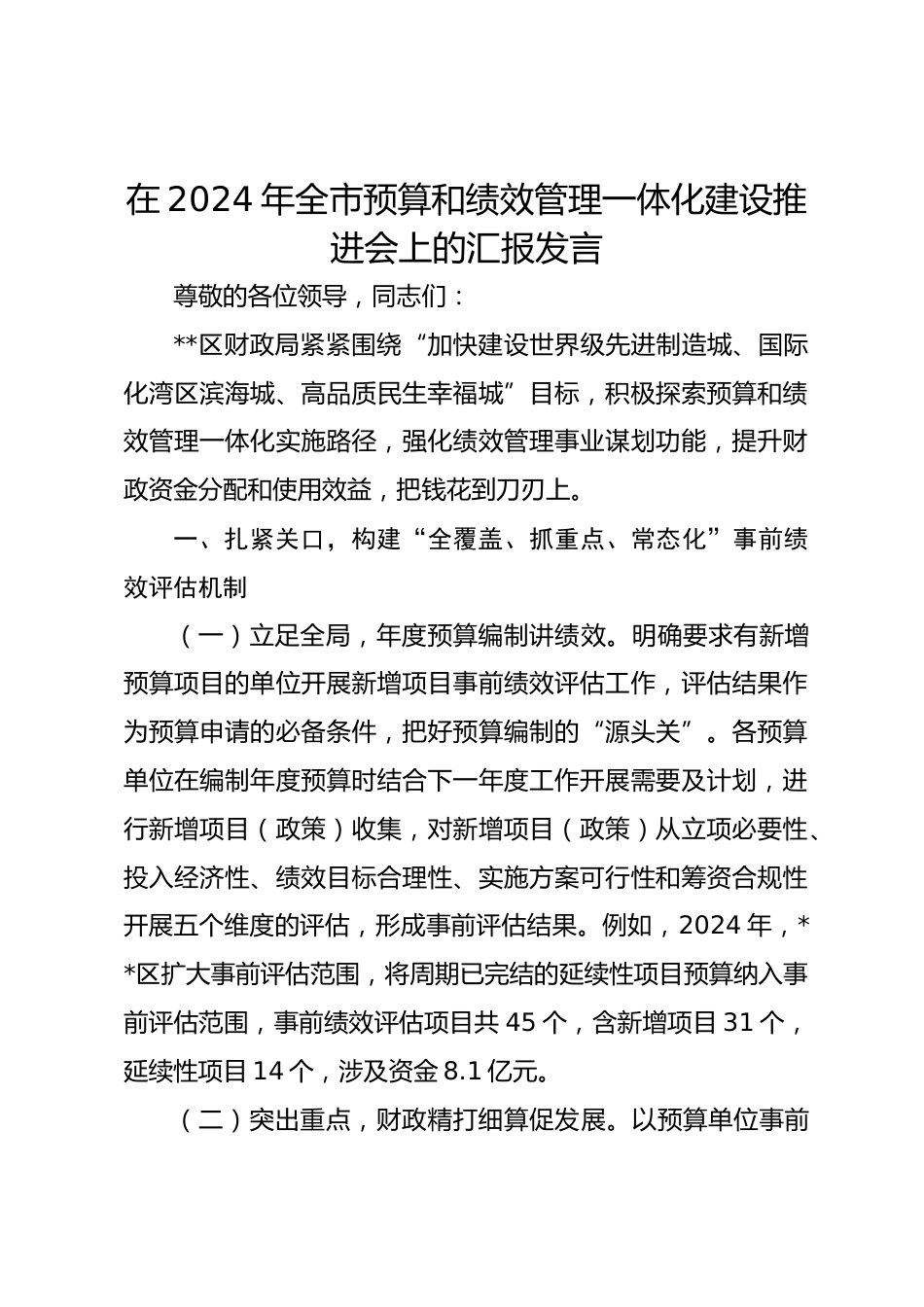 在2024年全市预算和绩效管理一体化建设推进会上的汇报发言

尊敬的各位领导，同志们：

**区财政局紧紧围绕“加快建设世界级先进制造城、国际化湾区滨海城、高品质民生幸福城”目标，积极探索预算和绩效管理一体化实施路径，强化绩效管理事业谋划功能，提升财政资金分配和使用效益，把钱花到刀刃上。

一、扎紧关口，构建“全覆盖、抓重点、常态化”事前绩效评估机制

（一）立足全局，年度预算编制讲绩效。明确要求有新增预算项目的单位开展新增项目事前绩效评估工作，评估结果作为预算申请的必备条件，把好预算编制的“源头关”。各预算单位在编制年度预算时结合下一年度工作开展需要及计划，进行新增项目（政策）收集，对新增项目（政策）从立项必要性、投入经济性、绩效目标合理性、实施方案可行性和筹资合规性开展五个维度的评估，形成事前评估结果。例如，2024年，**区扩大事前评估范围，将周期已完结的延续性项目预算纳入事前评估范围，事前绩效评估项目共45个，含新增项目31个，延续性项目14个，涉及资金8.1亿元。

（二）突出重点，财政精打细算促发展。以预算单位事前